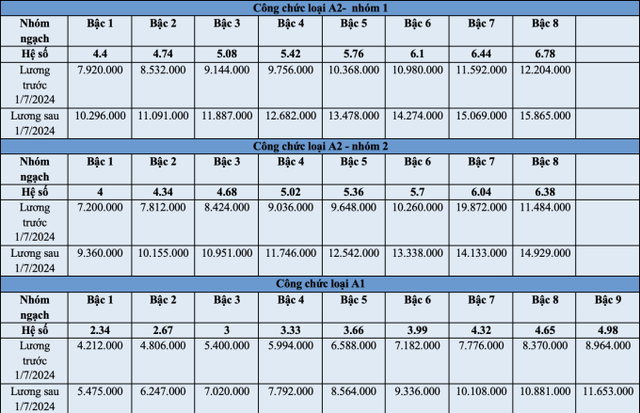 | Công chức loại A2- nhóm 1 | | | | | | | | | |
|---|---|---|---|---|---|---|---|---|---|
| Nhóm ngạch | Bậc 1 | Bậc 2 | Bậc 3 | Bậc 4 | Bậc 5 | Bậc 6 | Bậc 7 | Bậc 8 | |
| Hệ số | 4.4 | 4.74 | 5.08 | 5.42 | 5.76 | 6.1 | 6.44 | 6.78 | |
| Lương trước 1/7/2024 | 7.920.000 | 8.532.000 | 9.144.000 | 9.756.000 | 10.368.000 | 10.980.000 | 11.592.000 | 12.204.000 | |
| Lương sau 1/7/2024 | 10.296.000 | 11.091.000 | 11.887.000 | 12.682.000 | 13.478.000 | 14.274.000 | 15.069.000 | 15.865.000 | |
| Công chức loại A2 - nhóm 2 | | | | | | | | | |
| Nhóm ngạch | Bậc 1 | Bậc 2 | Bậc 3 | Bậc 4 | Bậc 5 | Bậc 6 | Bậc 7 | Bậc 8 | |
| Hệ số | 4 | 4.34 | 4.68 | 5.02 | 5.36 | 5.7 | 6.04 | 6.38 | |
| Lương trước 1/7/2024 | 7.200.000 | 7.812.000 | 8.424.000 | 9.036.000 | 9.648.000 | 10.260.000 | 19.872.000 | 11.484.000 | |
| Lương sau 1/7/2024 | 9.360.000 | 10.155.000 | 10.951.000 | 11.746.000 | 12.542.000 | 13.338.000 | 14.133.000 | 14.929.000 | |
| Công chức loại A1 | | | | | | | | | |
| Nhóm ngạch | Bậc 1 | Bậc 2 | Bậc 3 | Bậc 4 | Bậc 5 | Bậc 6 | Bậc 7 | Bậc 8 | Bậc 9 |
| Hệ số | 2.34 | 2.67 | 3 | 3.33 | 3.66 | 3.99 | 4.32 | 4.65 | 4.98 |
| Lương trước 1/7/2024 | 4.212.000 | 4.806.000 | 5.400.000 | 5.994.000 | 6.588.000 | 7.182.000 | 7.776.000 | 8.370.000 | 8.964.000 |
| Lương sau 1/7/2024 | 5.475.000 | 6.247.000 | 7.020.000 | 7.792.000 | 8.564.000 | 9.336.000 | 10.108.000 | 10.881.000 | 11.653.000 |